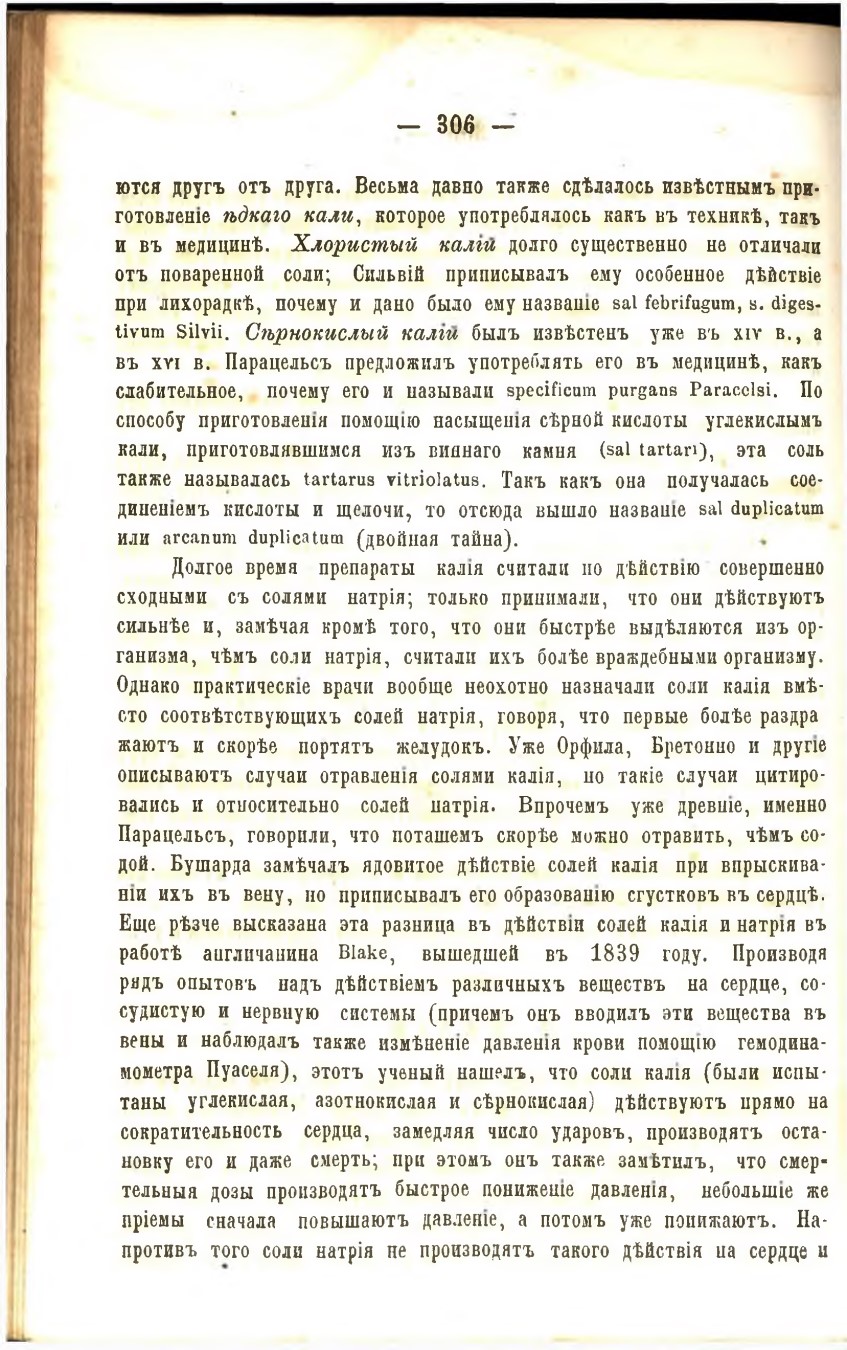 — 306 —

ются другъ отъ друга. Весьма давно также сдѣлалось извѣстнымъ приготовленіе ѣдкаго кали, которое употреблялось какъ въ техникѣ, такъ и въ медицинѣ. Хлористый калій долго существенно не отличали отъ поваренной соли; Сильвій приписывалъ ему особенное дѣйствіе при лихорадкѣ, почему и дано было ему названіе sal febrifugum, s. digestivum Silvii. Сѣрнокислый калій былъ извѣстенъ уже въ XIV в., а въ XVI в. Парацельсъ предложилъ употреблять его въ медицинѣ, какъ слабительное, почему его и называли specificum purgans Paracelsi. По способу приготовленія помощію насыщенія сѣрной кислоты углекислымъ кали, приготовлявшимся изъ виннаго камня (sal tartari), эта соль также называлась tartarus vitriolatus. Такъ какъ она получалась соединеніемъ кислоты и щелочи, то отсюда вышло названіе sal duplicatum или arcanum duplicatum (двойная тайна).

Долгое время препараты калія считали по дѣйствію совершенно сходными съ солями натрія; только принимали, что они дѣйствуютъ сильнѣе и, замѣчая кромѣ того, что они быстрѣе выдѣляются изъ организма, чѣмъ соли натрія, считали ихъ болѣе враждебными организму. Однако практическіе врачи вообще неохотно назначали соли калія вмѣсто соотвѣтствующихъ солей натрія, говоря, что первые болѣе раздражаютъ и скорѣе портятъ желудокъ. Уже Орфила, Бретонно и другіе описываютъ случаи отравленія солями калія, но такіе случаи цитировались и относительно солей натрія. Впрочемъ уже древніе, именно Парацельсъ, говорили, что поташемъ скорѣе можно отравить, чѣмъ содой. Бушарда замѣчалъ ядовитое дѣйствіе солей калія при впрыскиваніи ихъ въ вену, но приписывалъ его образованію сгустковъ въ сердцѣ. Еще рѣзче высказана эта разница въ дѣйствіи солей калія и натрія въ работѣ англичанина Blake, вышедшей въ 1839 году. Производя рядъ опытовъ надъ дѣйствіемъ различныхъ веществъ на сердце, сосудистую и нервную системы (причемъ онъ вводилъ эти вещества въ вены и наблюдалъ также измѣненіе давленія крови помощію гемодинамометра Пуаселя), этотъ ученый нашелъ, что соли калія (были испытаны углекислая, азотнокислая и сѣрнокислая) дѣйствуютъ прямо на сократительность сердца, замедляя число ударовъ, производятъ остановку его и даже смерть; при этомъ онъ также замѣтилъ, что смертельныя дозы производятъ быстрое пониженіе давленія, небольшіе же пріемы сначала повышаютъ давленіе, а потомъ уже понижаютъ. Напротивъ того соли натрія не производятъ такого дѣйствія на сердце и